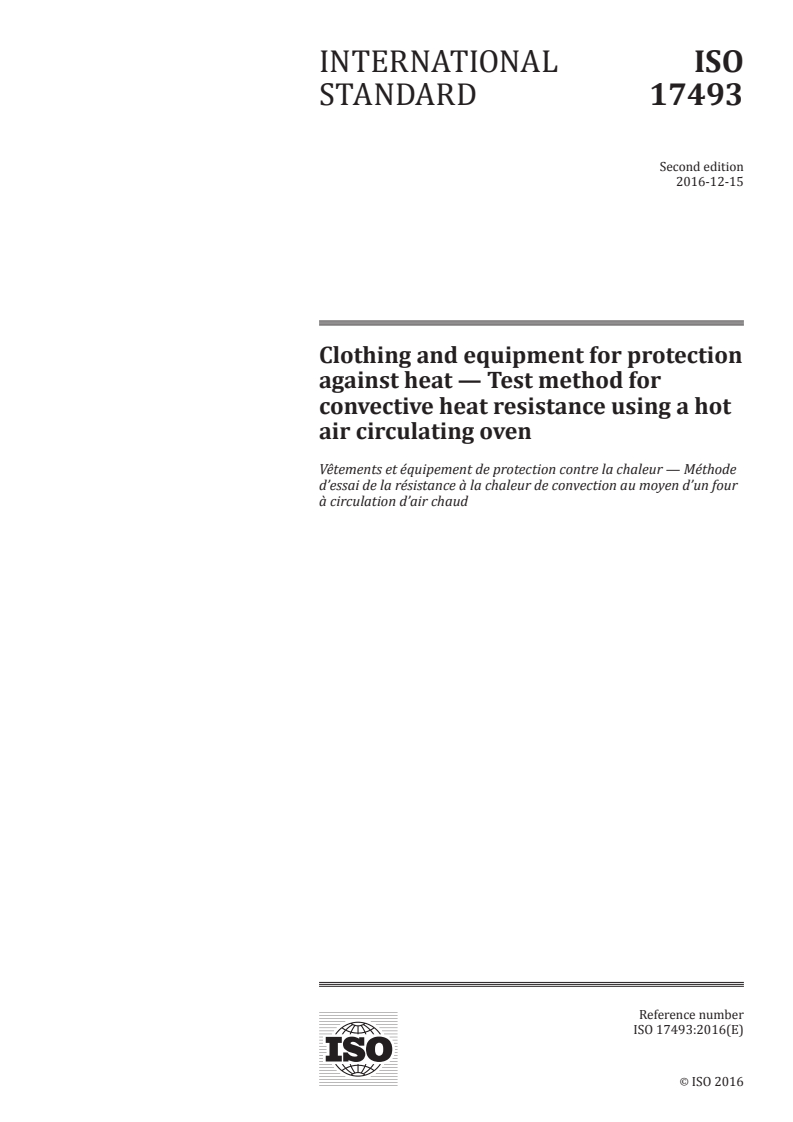 INTERNATIONAL STANDARD

ISO 17493

Second edition
2016-12-15

Clothing and equipment for protection against heat — Test method for convective heat resistance using a hot air circulating oven

Vêtements et équipement de protection contre la chaleur — Méthode d'essai de la résistance à la chaleur de convection au moyen d'un four à circulation d'air chaud

ISO

Reference number
ISO 17493:2016(E)

© ISO 2016